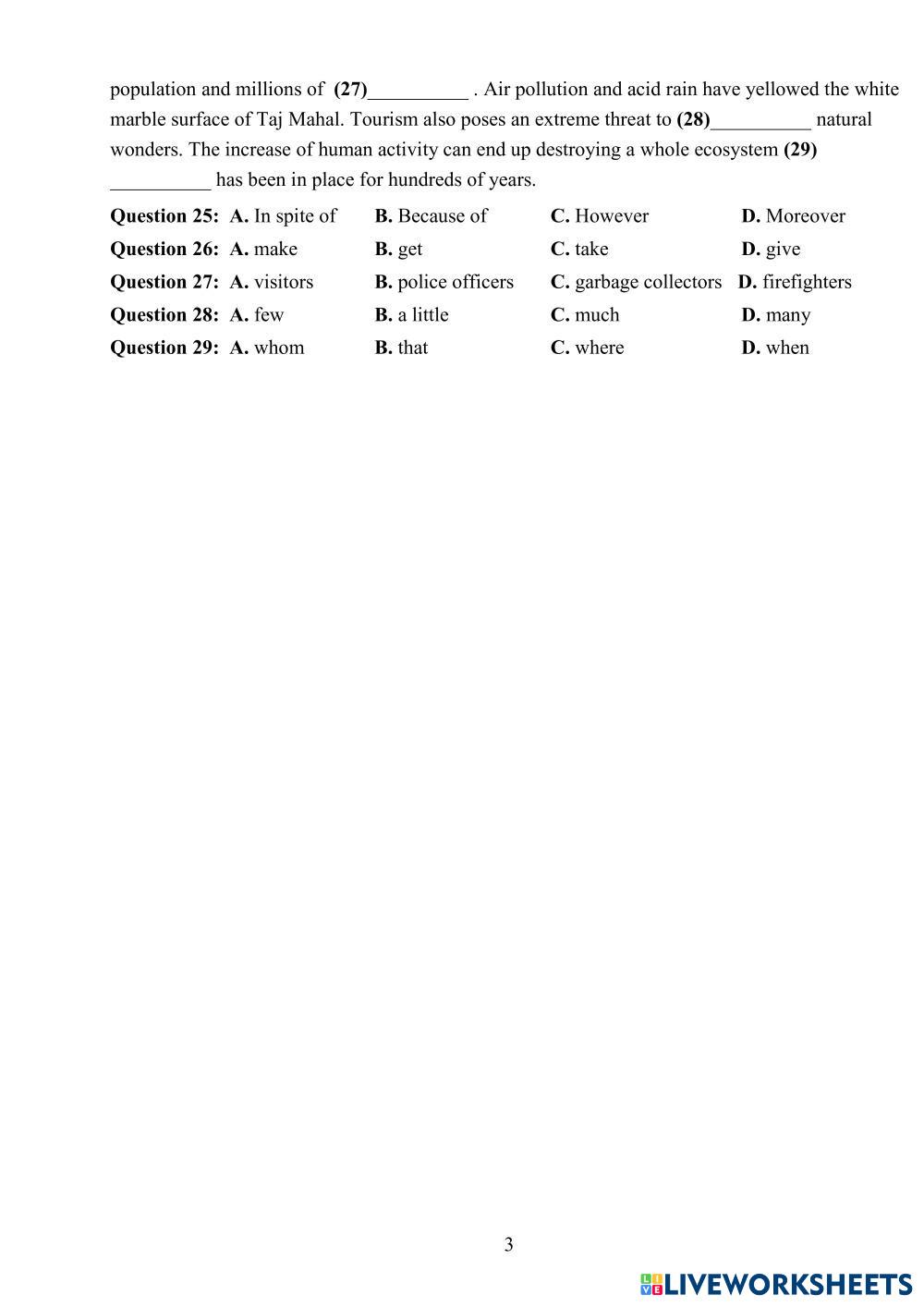 population and millions of (27)__________ . Air pollution and acid rain have yellowed the white marble surface of Taj Mahal. Tourism also poses an extreme threat to (28)__________ natural wonders. The increase of human activity can end up destroying a whole ecosystem (29) __________ has been in place for hundreds of years.

Question 25: A. In spite of B. Because of C. However D. Moreover
Question 26: A. make B. get C. take D. give
Question 27: A. visitors B. police officers C. garbage collectors D. firefighters
Question 28: A. few B. a little C. much D. many
Question 29: A. whom B. that C. where D. when

3

LIVEWORKSHEETS